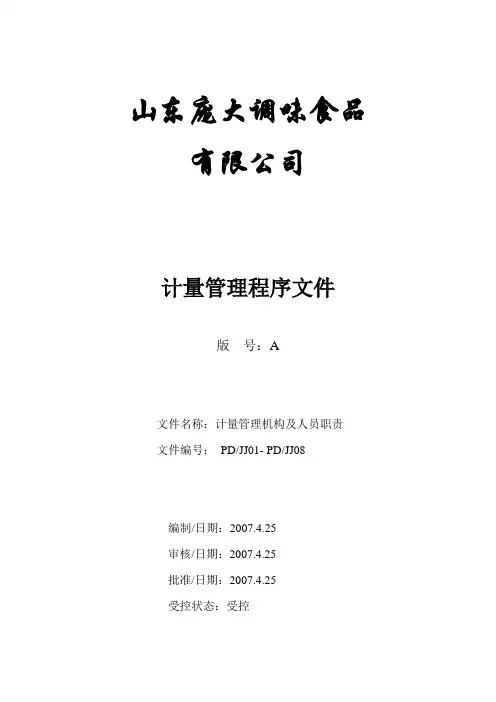 山东庞大调味食品

有限公司

计量管理程序文件

版　号：A

文件名称：计量管理机构及人员职责

文件编号：　PD/JJ01- PD/JJ08

编制/日期：2007.4.25

审核/日期：2007.4.25

批准/日期：2007.4.25

受控状态：受控